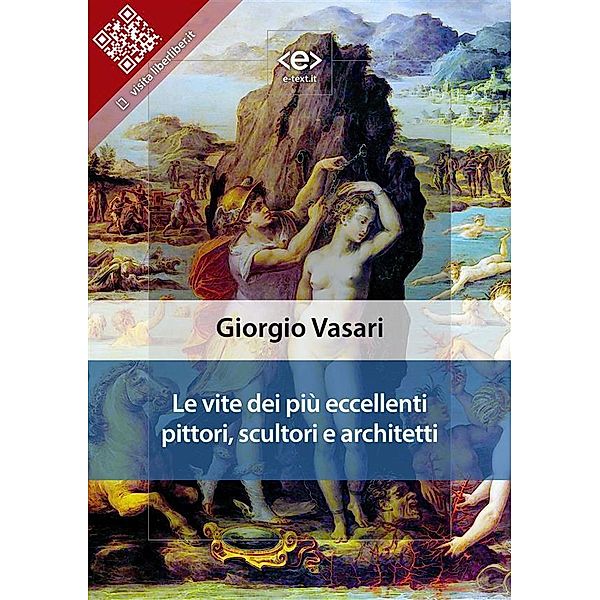 visita liberliber.it

<e>
e-text.it

Giorgio Vasari

Le vite dei più eccellenti pittori, scultori e architetti